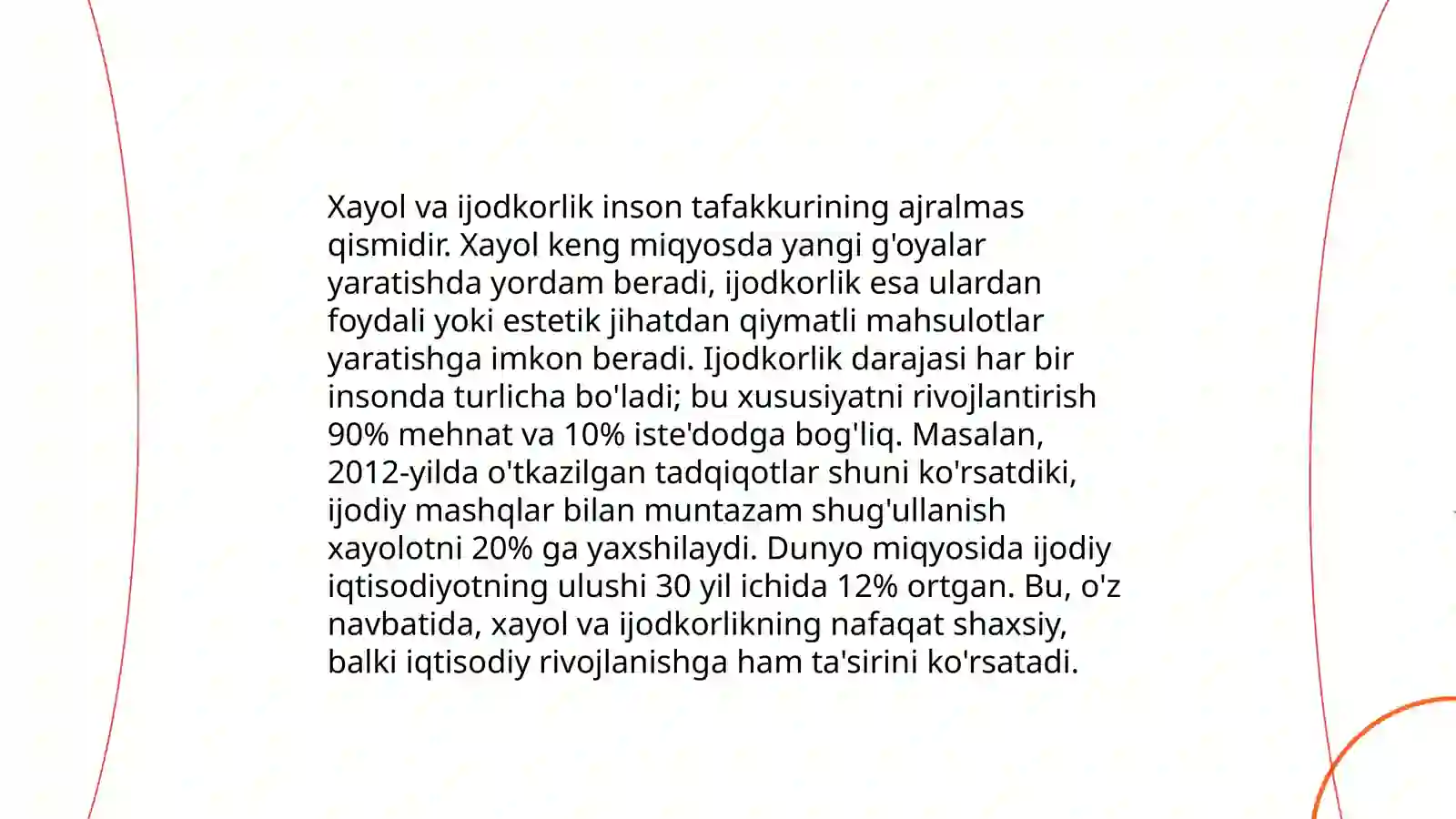 Xayol va ijodkorlik inson tafakkurining ajralmas qismidir. Xayol keng miqyosda yangi g'oyalar yaratishda yordam beradi, ijodkorlik esa ulardan foydali yoki estetik jihatdan qiymatli mahsulotlar yaratishga imkon beradi. Ijodkorlik darajasi har bir insonda turlicha bo'ladi; bu xususiyatni rivojlantirish 90% mehnat va 10% iste'dodga bog'liq. Masalan, 2012-yilda o'tkazilgan tadqiqotlar shuni ko'rsatdiki, ijodiy mashqlar bilan muntazam shug'ullanish xayolotni 20% ga yaxshilaydi. Dunyo miqyosida ijodiy iqtisodiyotning ulushi 30 yil ichida 12% ortgan. Bu, o'z navbatida, xayol va ijodkorlikning nafaqat shaxsiy, balki iqtisodiy rivojlanishga ham ta'sirini ko'rsatadi.